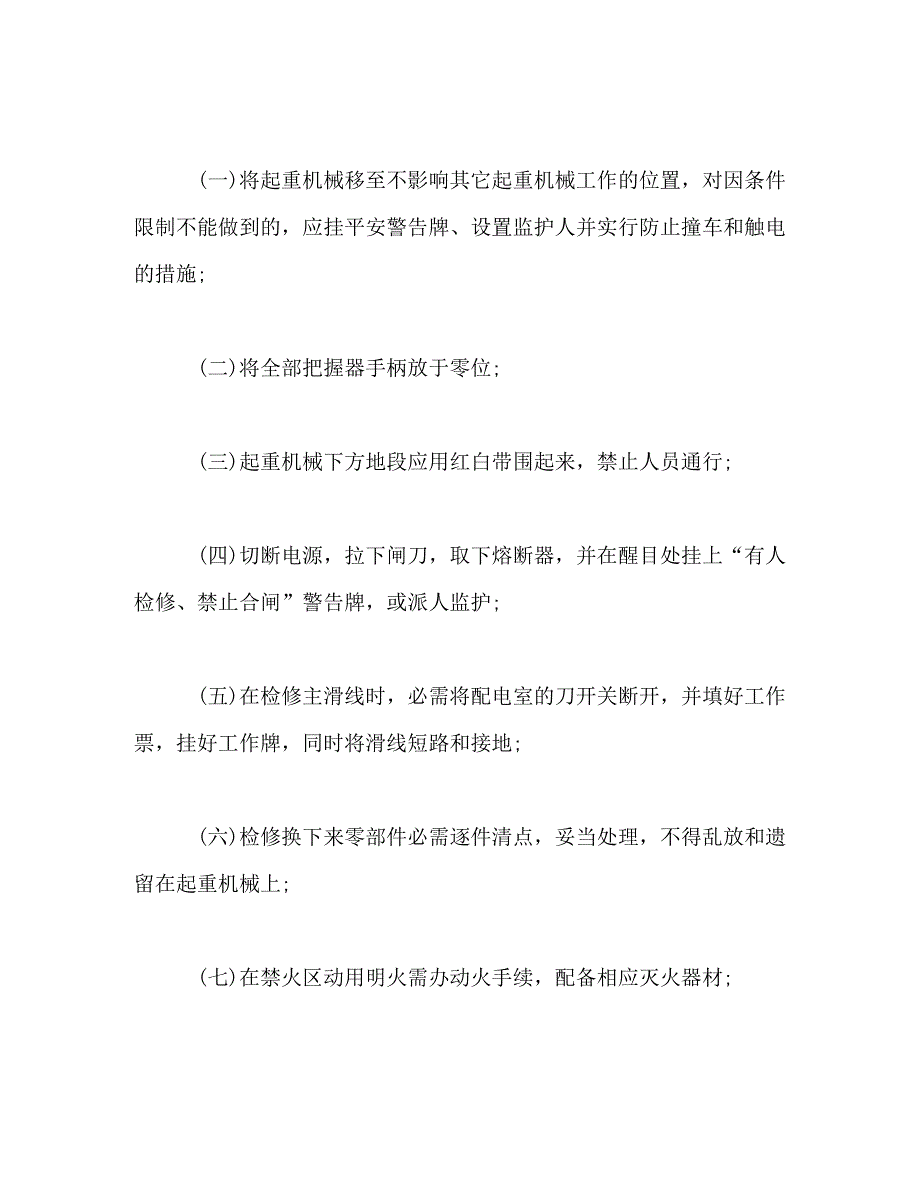 (一)将起重机械移至不影响其它起重机械工作的位置，对因条件限制不能做到的，应挂平安警告牌、设置监护人并实行防止撞车和触电的措施;

(二)将全部把握器手柄放于零位;

(三)起重机械下方地段应用红白带围起来，禁止人员通行;

(四)切断电源，拉下闸刀，取下熔断器，并在醒目处挂上“有人检修、禁止合闸”警告牌，或派人监护;

(五)在检修主滑线时，必需将配电室的刀开关断开，并填好工作票，挂好工作牌，同时将滑线短路和接地;

(六)检修换下来零部件必需逐件清点，妥当处理，不得乱放和遗留在起重机械上;

(七)在禁火区动用明火需办动火手续，配备相应灭火器材;